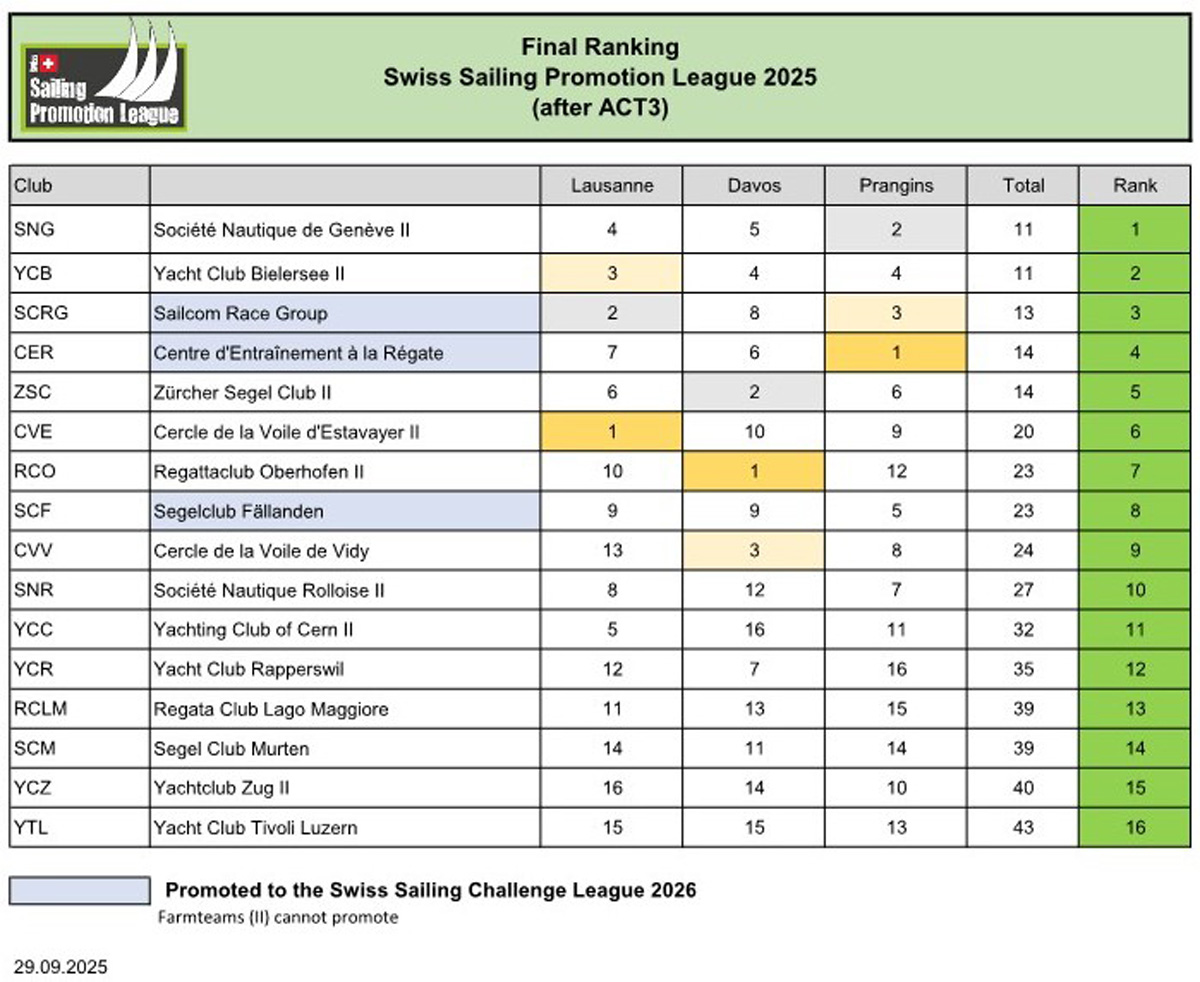 Sailing Promotion League

Final Ranking
Swiss Sailing Promotion League 2025
(after ACT3)

| Club | | Lausanne | Davos | Prangins | Total | Rank |
|---|---|---|---|---|---|---|
| SNG | Société Nautique de Genève II | 4 | 5 | 2 | 11 | 1 |
| YCB | Yacht Club Bielersee II | 3 | 4 | 4 | 11 | 2 |
| SCRG | Sailcom Race Group | 2 | 8 | 3 | 13 | 3 |
| CER | Centre d'Entraînement à la Régate | 7 | 6 | 1 | 14 | 4 |
| ZSC | Zürcher Segel Club II | 6 | 2 | 6 | 14 | 5 |
| CVE | Cercle de la Voile d'Estavayer II | 1 | 10 | 9 | 20 | 6 |
| RCO | Regattaclub Oberhofen II | 10 | 1 | 12 | 23 | 7 |
| SCF | Segelclub Fällanden | 9 | 9 | 5 | 23 | 8 |
| CVV | Cercle de la Voile de Vidy | 13 | 3 | 8 | 24 | 9 |
| SNR | Société Nautique Rolloise II | 8 | 12 | 7 | 27 | 10 |
| YCC | Yachting Club of Cern II | 5 | 16 | 11 | 32 | 11 |
| YCR | Yacht Club Rapperswil | 12 | 7 | 16 | 35 | 12 |
| RCLM | Regata Club Lago Maggiore | 11 | 13 | 15 | 39 | 13 |
| SCM | Segel Club Murten | 14 | 11 | 14 | 39 | 14 |
| YCZ | Yachtclub Zug II | 16 | 14 | 10 | 40 | 15 |
| YTL | Yacht Club Tivoli Luzern | 15 | 15 | 13 | 43 | 16 |

Promoted to the Swiss Sailing Challenge League 2026
Farmteams (II) cannot promote

29.09.2025